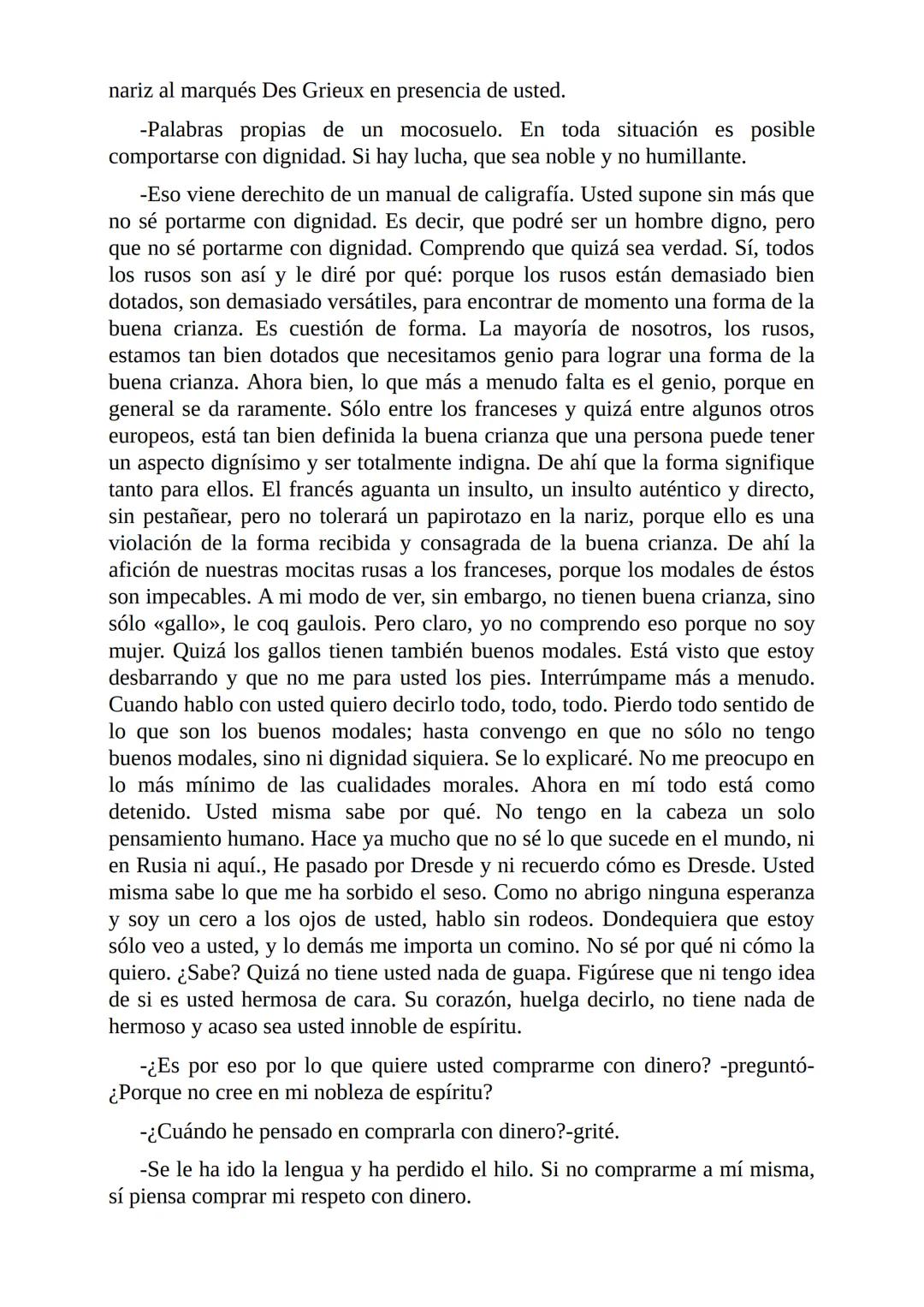 nariz al marqués Des Grieux en presencia de usted.

-Palabras propias de un mocosuelo. En toda situación es posible comportarse con dignidad. Si hay lucha, que sea noble y no humillante.

-Eso viene derechito de un manual de caligrafía. Usted supone sin más que no sé portarme con dignidad. Es decir, que podré ser un hombre digno, pero que no sé portarme con dignidad. Comprendo que quizá sea verdad. Sí, todos los rusos son así y le diré por qué: porque los rusos están demasiado bien dotados, son demasiado versátiles, para encontrar de momento una forma de la buena crianza. Es cuestión de forma. La mayoría de nosotros, los rusos, estamos tan bien dotados que necesitamos genio para lograr una forma de la buena crianza. Ahora bien, lo que más a menudo falta es el genio, porque en general se da raramente. Sólo entre los franceses y quizá entre algunos otros europeos, está tan bien definida la buena crianza que una persona puede tener un aspecto dignísimo y ser totalmente indigna. De ahí que la forma signifique tanto para ellos. El francés aguanta un insulto, un insulto auténtico y directo, sin pestañear, pero no tolerará un papirotazo en la nariz, porque ello es una violación de la forma recibida y consagrada de la buena crianza. De ahí la afición de nuestras mocitas rusas a los franceses, porque los modales de éstos son impecables. A mi modo de ver, sin embargo, no tienen buena crianza, sino sólo «gallo», le coq gaulois. Pero claro, yo no comprendo eso porque no soy mujer. Quizá los gallos tienen también buenos modales. Está visto que estoy desbarrando y que no me para usted los pies. Interrúmpame más a menudo. Cuando hablo con usted quiero decirlo todo, todo, todo. Pierdo todo sentido de lo que son los buenos modales; hasta convengo en que no sólo no tengo buenos modales, sino ni dignidad siquiera. Se lo explicaré. No me preocupo en lo más mínimo de las cualidades morales. Ahora en mí todo está como detenido. Usted misma sabe por qué. No tengo en la cabeza un solo pensamiento humano. Hace ya mucho que no sé lo que sucede en el mundo, ni en Rusia ni aquí., He pasado por Dresde y ni recuerdo cómo es Dresde. Usted misma sabe lo que me ha sorbido el seso. Como no abrigo ninguna esperanza y soy un cero a los ojos de usted, hablo sin rodeos. Dondequiera que estoy sólo veo a usted, y lo demás me importa un comino. No sé por qué ni cómo la quiero. ¿Sabe? Quizá no tiene usted nada de guapa. Figúrese que ni tengo idea de si es usted hermosa de cara. Su corazón, huelga decirlo, no tiene nada de hermoso y acaso sea usted innoble de espíritu.

-¿Es por eso por lo que quiere usted comprarme con dinero? -preguntó- ¿Porque no cree en mi nobleza de espíritu?

-¿Cuándo he pensado en comprarla con dinero?-grité.

-Se le ha ido la lengua y ha perdido el hilo. Si no comprarme a mí misma, sí piensa comprar mi respeto con dinero.